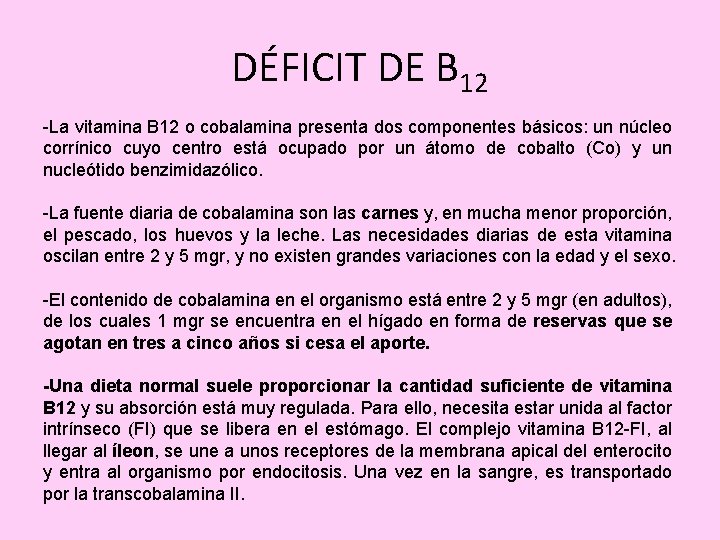 DÉFICIT DE $B_{12}$

-La vitamina B12 o cobalamina presenta dos componentes básicos: un núcleo corrínico cuyo centro está ocupado por un átomo de cobalto (Co) y un nucleótido benzimidazólico.

-La fuente diaria de cobalamina son las carnes y, en mucha menor proporción, el pescado, los huevos y la leche. Las necesidades diarias de esta vitamina oscilan entre 2 y 5 mgr, y no existen grandes variaciones con la edad y el sexo.

-El contenido de cobalamina en el organismo está entre 2 y 5 mgr (en adultos), de los cuales 1 mgr se encuentra en el hígado en forma de reservas que se agotan en tres a cinco años si cesa el aporte.

-Una dieta normal suele proporcionar la cantidad suficiente de vitamina B12 y su absorción está muy regulada. Para ello, necesita estar unida al factor intrínseco (FI) que se libera en el estómago. El complejo vitamina B12-FI, al llegar al íleon, se une a unos receptores de la membrana apical del enterocito y entra al organismo por endocitosis. Una vez en la sangre, es transportado por la transcobalamina II.